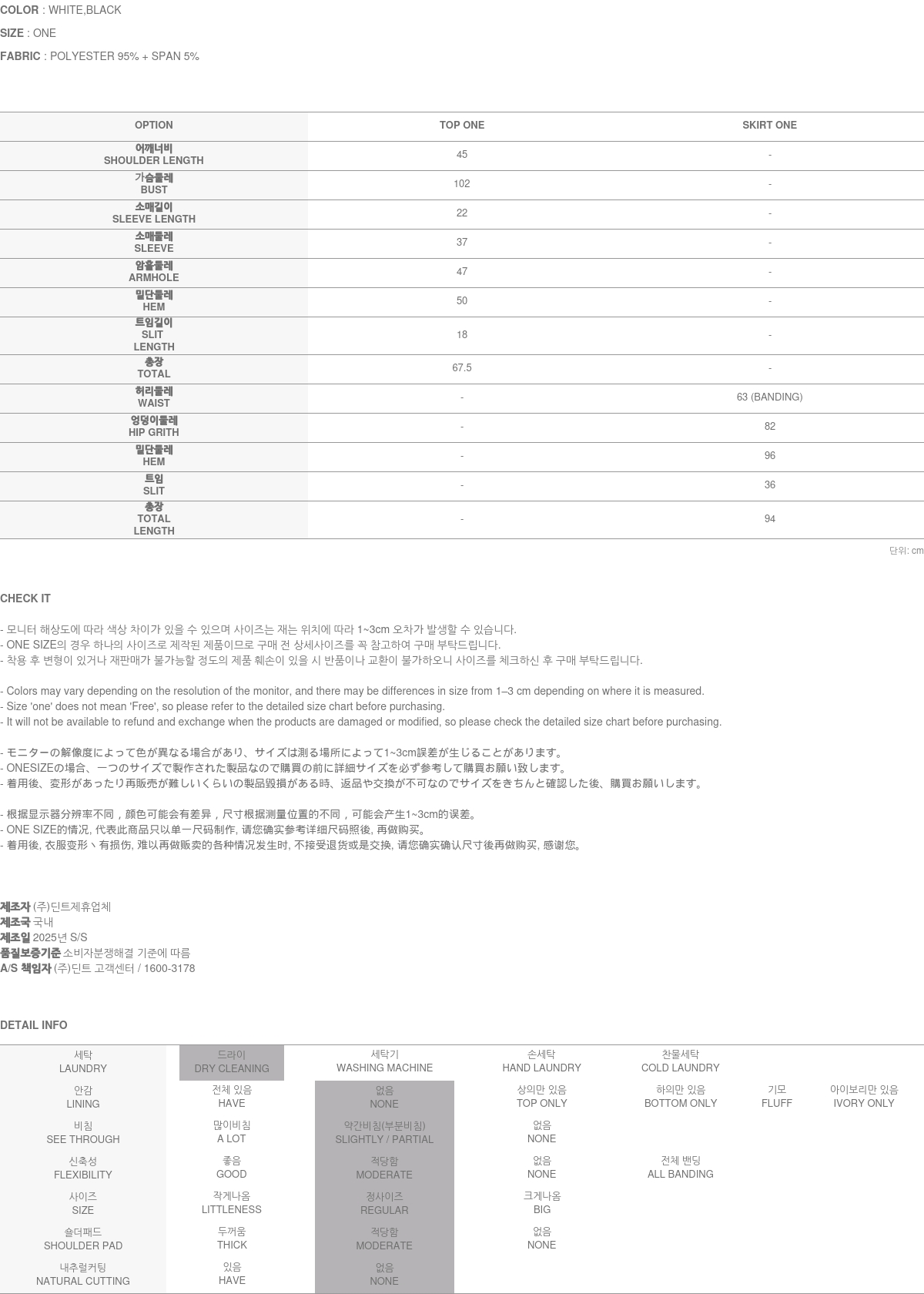 COLOR : WHITE,BLACK

SIZE : ONE

FABRIC : POLYESTER 95% + SPAN 5%

| OPTION | TOP ONE | SKIRT ONE |
|---|---|---|
| 어깨너비 SHOULDER LENGTH | 45 | - |
| 가슴둘레 BUST | 102 | - |
| 소매길이 SLEEVE LENGTH | 22 | - |
| 소매둘레 SLEEVE | 37 | - |
| 암홀둘레 ARMHOLE | 47 | - |
| 밑단둘레 HEM | 50 | - |
| 트임길이 SLIT LENGTH | 18 | - |
| 총장 TOTAL | 67.5 | - |
| 허리둘레 WAIST | - | 63 (BANDING) |
| 엉덩이둘레 HIP GRITH | - | 82 |
| 밑단둘레 HEM | - | 96 |
| 트임 SLIT | - | 36 |
| 총장 TOTAL LENGTH | - | 94 |

단위: cm

CHECK IT

- 모니터 해상도에 따라 색상 차이가 있을 수 있으며 사이즈는 재는 위치에 따라 1~3cm 오차가 발생할 수 있습니다.
- ONE SIZE의 경우 하나의 사이즈로 제작된 제품이므로 구매 전 상세사이즈를 꼭 참고하여 구매 부탁드립니다.
- 착용 후 변형이 있거나 재판매가 불가능할 정도의 제품 훼손이 있을 시 반품이나 교환이 불가하오니 사이즈를 체크하신 후 구매 부탁드립니다.

- Colors may vary depending on the resolution of the monitor, and there may be differences in size from 1–3 cm depending on where it is measured.
- Size 'one' does not mean 'Free', so please refer to the detailed size chart before purchasing.
- It will not be available to refund and exchange when the products are damaged or modified, so please check the detailed size chart before purchasing.

- モニターの解像度によって色が異なる場合があり、サイズは測る場所によって1~3cm誤差が生じることがあります。
- ONESIZEの場合、一つのサイズで製作された製品なので購買の前に詳細サイズを必ず参考して購買お願い致します。
- 着用後、変形があったり再販売が難しいくらいの製品毀損がある時、返品や交換が不可なのでサイズをきちんと確認した後、購買お願いします。

- 根据显示器分辨率不同，颜色可能会有差异，尺寸根据测量位置的不同，可能会产生1~3cm的误差。
- ONE SIZE的情况, 代表此商品只以单一尺码制作, 请您确实参考详细尺码照後, 再做购买。
- 着用後, 衣服变形丶有损伤, 难以再做贩卖的各种情况发生时, 不接受退货或是交换, 请您确实确认尺寸後再做购买, 感谢您。

제조자 (주)딘트제휴업체
제조국 국내
제조일 2025년 S/S
품질보증기준 소비자분쟁해결 기준에 따름
A/S 책임자 (주)딘트 고객센터 / 1600-3178

DETAIL INFO

| 세탁 LAUNDRY | 드라이 DRY CLEANING | 세탁기 WASHING MACHINE | 손세탁 HAND LAUNDRY | 찬물세탁 COLD LAUNDRY | | |
|---|---|---|---|---|---|---|
| 안감 LINING | 전체 있음 HAVE | 없음 NONE | 상의만 있음 TOP ONLY | 하의만 있음 BOTTOM ONLY | 기모 FLUFF | 아이보리만 있음 IVORY ONLY |
| 비침 SEE THROUGH | 많이비침 A LOT | 약간비침(부분비침) SLIGHTLY / PARTIAL | 없음 NONE | | | |
| 신축성 FLEXIBILITY | 좋음 GOOD | 적당함 MODERATE | 없음 NONE | 전체 밴딩 ALL BANDING | | |
| 사이즈 SIZE | 작게나옴 LITTLENESS | 정사이즈 REGULAR | 크게나옴 BIG | | | |
| 숄더패드 SHOULDER PAD | 두꺼움 THICK | 적당함 MODERATE | 없음 NONE | | | |
| 내추럴커팅 NATURAL CUTTING | 있음 HAVE | 없음 NONE | | | | |